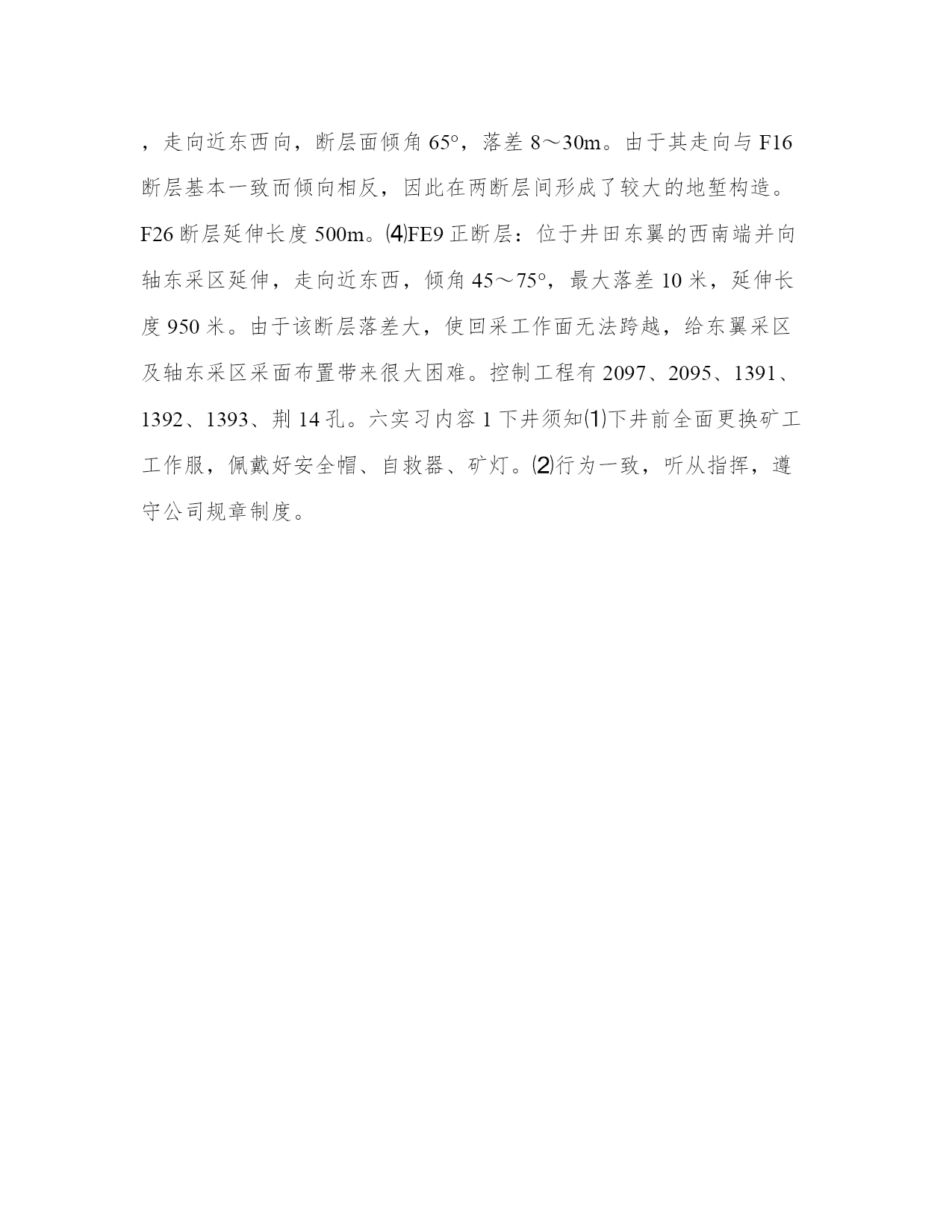 ，走向近东西向，断层面倾角 65°，落差 8～30m。由于其走向与 F16 断层基本一致而倾向相反，因此在两断层间形成了较大的地堑构造。F26 断层延伸长度 500m。⑷FE9 正断层：位于井田东翼的西南端并向轴东采区延伸，走向近东西，倾角 45～75°，最大落差 10 米，延伸长度 950 米。由于该断层落差大，使回采工作面无法跨越，给东翼采区及轴东采区采面布置带来很大困难。控制工程有 2097、2095、1391、1392、1393、荆 14 孔。六实习内容 1 下井须知⑴下井前全面更换矿工工作服，佩戴好安全帽、自救器、矿灯。⑵行为一致，听从指挥，遵守公司规章制度。